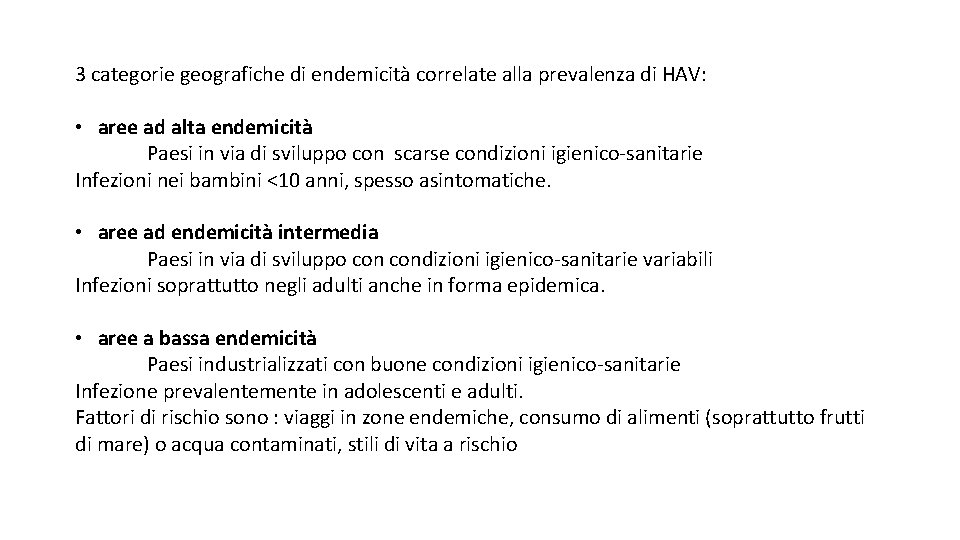 3 categorie geografiche di endemicità correlate alla prevalenza di HAV:

• aree ad alta endemicità
Paesi in via di sviluppo con scarse condizioni igienico-sanitarie
Infezioni nei bambini <10 anni, spesso asintomatiche.

• aree ad endemicità intermedia
Paesi in via di sviluppo con condizioni igienico-sanitarie variabili
Infezioni soprattutto negli adulti anche in forma epidemica.

• aree a bassa endemicità
Paesi industrializzati con buone condizioni igienico-sanitarie
Infezione prevalentemente in adolescenti e adulti.
Fattori di rischio sono : viaggi in zone endemiche, consumo di alimenti (soprattutto frutti di mare) o acqua contaminati, stili di vita a rischio